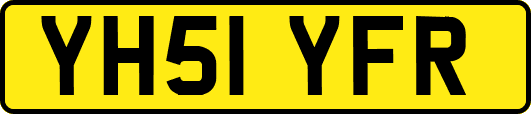 YH51 YFR